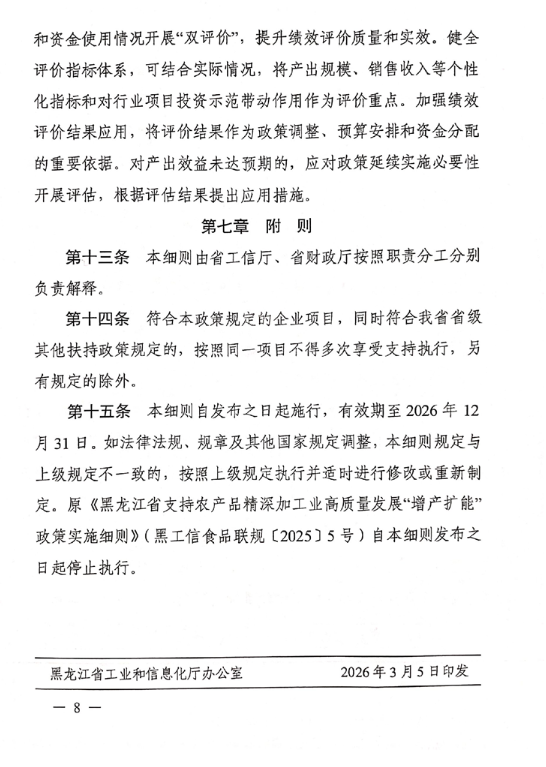 和资金使用情况开展“双评价”，提升绩效评价质量和实效。健全评价指标体系，可结合实际情况，将产出规模、销售收入等个性化指标和对行业项目投资示范带动作用作为评价重点。加强绩效评价结果应用，将评价结果作为政策调整、预算安排和资金分配的重要依据。对产出效益未达预期的，应对政策延续实施必要性开展评估，根据评估结果提出应用措施。

第七章　附　则

第十三条　本细则由省工信厅、省财政厅按照职责分工分别负责解释。

第十四条　符合本政策规定的企业项目，同时符合我省省级其他扶持政策规定的，按照同一项目不得多次享受支持执行，另有规定的除外。

第十五条　本细则自发布之日起施行，有效期至 2026 年 12 月 31 日。如法律法规、规章及其他国家规定调整，本细则规定与上级规定不一致的，按照上级规定执行并适时进行修改或重新制定。原《黑龙江省支持农产品精深加工业高质量发展“增产扩能”政策实施细则》（黑工信食品联规〔2025〕5 号）自本细则发布之日起停止执行。

黑龙江省工业和信息化厅办公室　　2026 年 3 月 5 日印发

— 8 —